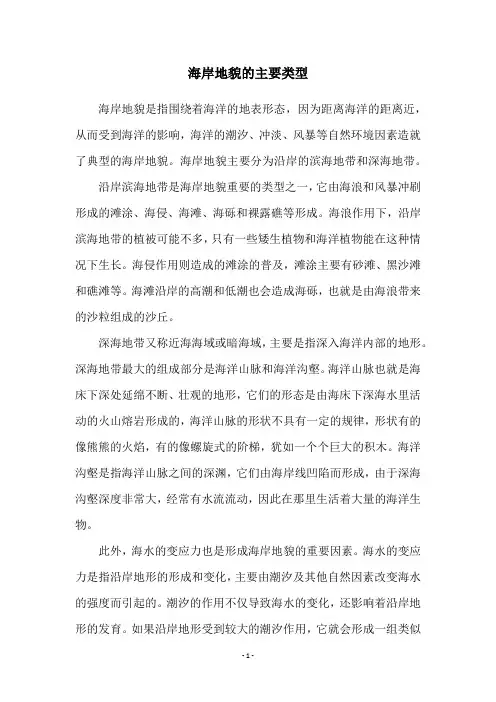 海岸地貌的主要类型

海岸地貌是指围绕着海洋的地表形态，因为距离海洋的距离近，从而受到海洋的影响，海洋的潮汐、冲淡、风暴等自然环境因素造就了典型的海岸地貌。海岸地貌主要分为沿岸的滨海地带和深海地带。

沿岸滨海地带是海岸地貌重要的类型之一，它由海浪和风暴冲刷形成的滩涂、海侵、海滩、海砾和裸露礁等形成。海浪作用下，沿岸滨海地带的植被可能不多，只有一些矮生植物和海洋植物能在这种情况下生长。海侵作用则造成的滩涂的普及，滩涂主要有砂滩、黑沙滩和礁滩等。海滩沿岸的高潮和低潮也会造成海砾，也就是由海浪带来的沙粒组成的沙丘。

深海地带又称近海海域或暗海域，主要是指深入海洋内部的地形。深海地带最大的组成部分是海洋山脉和海洋沟壑。海洋山脉也就是海床下深处延绵不断、壮观的地形，它们的形态是由海床下深海水里活动的火山熔岩形成的，海洋山脉的形状不具有一定的规律，形状有的像熊熊的火焰，有的像螺旋式的阶梯，犹如一个个巨大的积木。海洋沟壑是指海洋山脉之间的深渊，它们由海岸线凹陷而形成，由于深海沟壑深度非常大，经常有水流流动，因此在那里生活着大量的海洋生物。

此外，海水的变应力也是形成海岸地貌的重要因素。海水的变应力是指沿岸地形的形成和变化，主要由潮汐及其他自然因素改变海水的强度而引起的。潮汐的作用不仅导致海水的变化，还影响着沿岸地形的发育。如果沿岸地形受到较大的潮汐作用，它就会形成一组类似

- 1 -